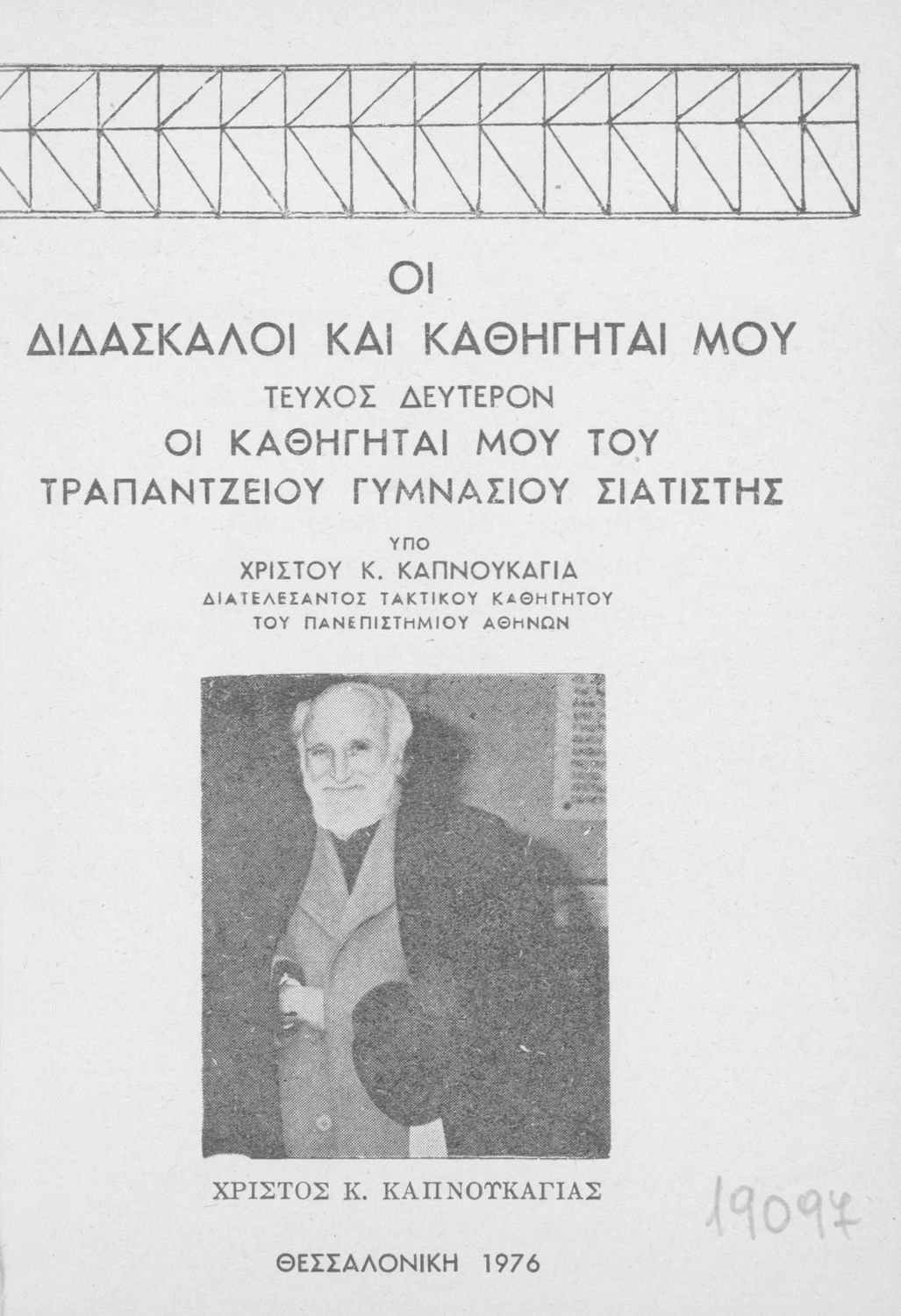 ΟΙ
ΔΙΔΑΣΚΑΛΟΙ ΚΑΙ ΚΑΘΗΓΗΤΑΙ ΜΟΥ
ΤΕΥΧΟΣ ΔΕΥΤΕΡΟΝ
ΟΙ ΚΑΘΗΓΗΤΑΙ ΜΟΥ ΤΟΥ
ΤΡΑΠΑΝΤΖΕΙΟΥ ΓΥΜΝΑΣΙΟΥ ΣΙΑΤΙΣΤΗΣ

ΥΠΟ
ΧΡΙΣΤΟΥ Κ. ΚΑΠΝΟΥΚΑΓΙΑ
ΔΙΑΤΕΛΕΣΑΝΤΟΣ ΤΑΚΤΙΚΟΥ ΚΑΘΗΓΗΤΟΥ
ΤΟΥ ΠΑΝΕΠΙΣΤΗΜΙΟΥ ΑΘΗΝΩΝ

ΧΡΙΣΤΟΣ Κ. ΚΑΠΝΟΥΚΑΓΙΑΣ

19097

ΘΕΣΣΑΛΟΝΙΚΗ 1976